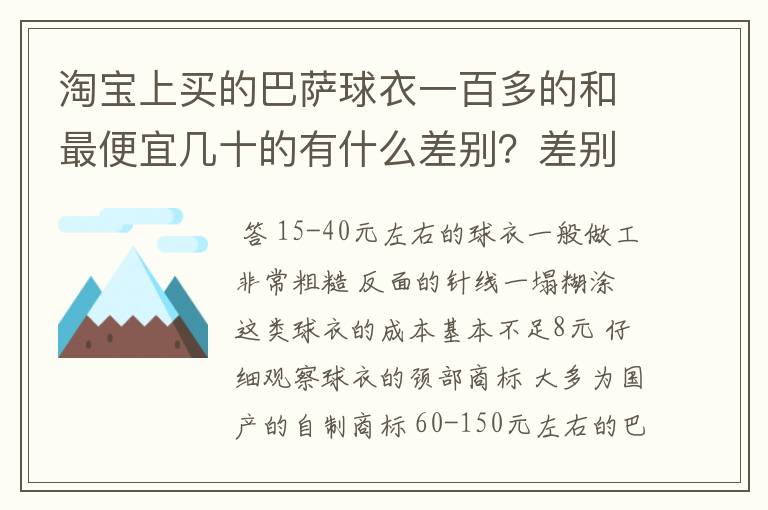 淘宝上买的巴萨球衣一百多的和最便宜几十的有什么差别？差别

答 15-40元左右的球衣一般做工非常粗糙 反面的针线一塌糊涂 这类球衣的成本基本不足8元 仔细观察球衣的领部商标 大多为国产的自制商标 60-150元左右的巴